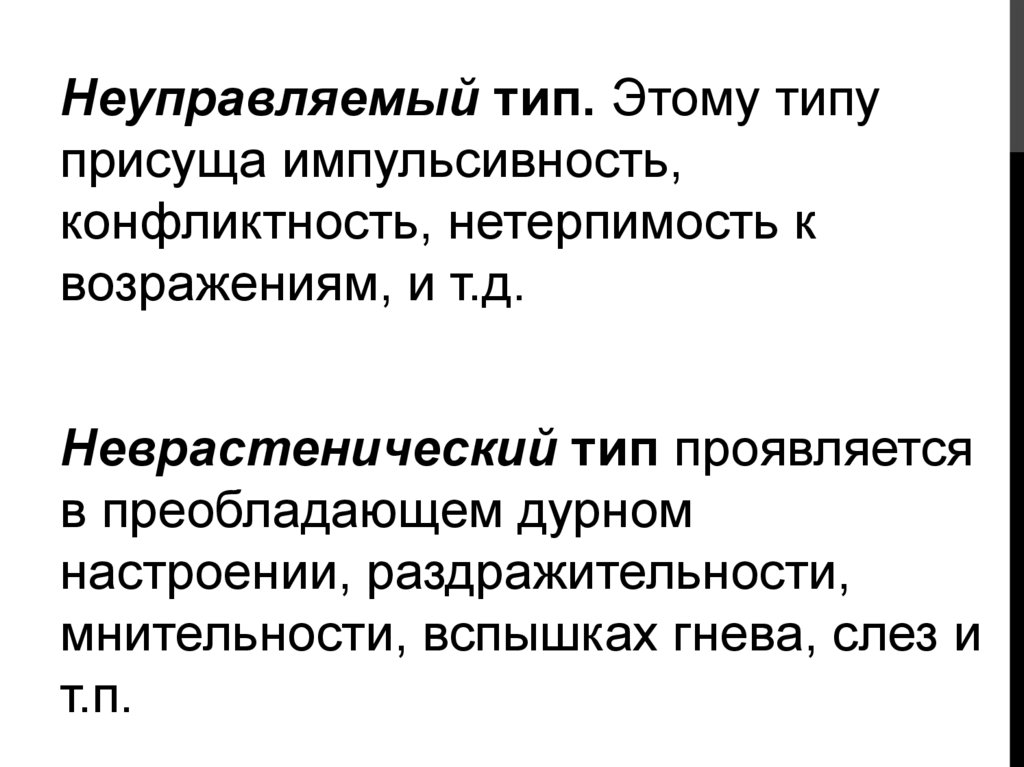 Неуправляемый тип. Этому типу присуща импульсивность, конфликтность, нетерпимость к возражениям, и т.д.

Неврастенический тип проявляется в преобладающем дурном настроении, раздражительности, мнительности, вспышках гнева, слез и т.п.